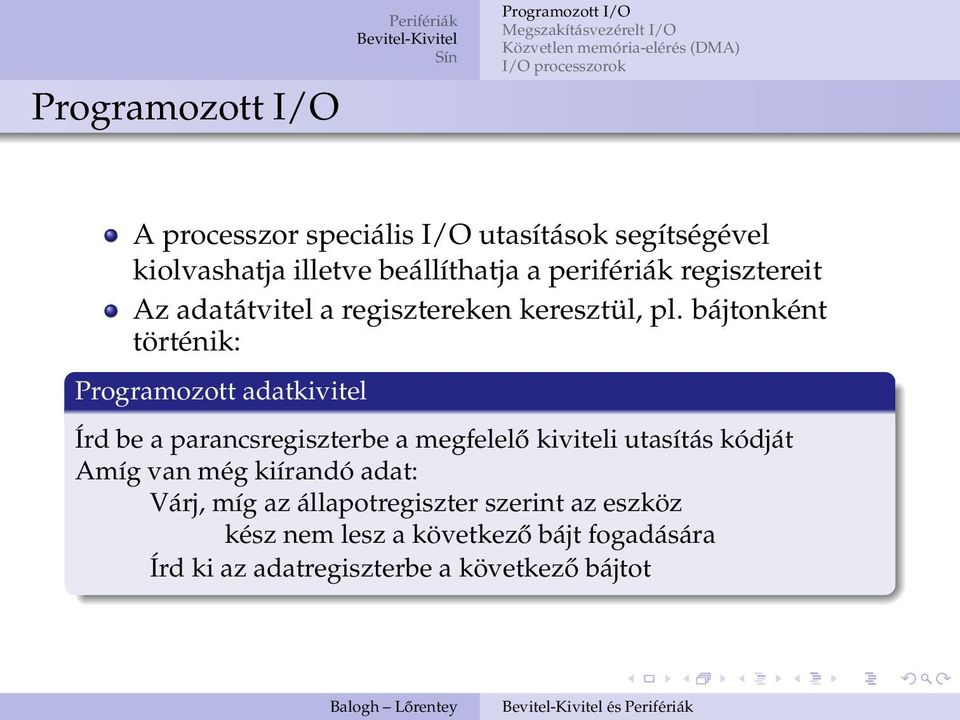 Perifériák
Bevitel-Kivitel
Sín

Programozott I/O
Megszakításvezérelt I/O
Közvetlen memória-elérés (DMA)
I/O processzorok

Programozott I/O

A processzor speciális I/O utasítások segítségével kiolvashatja illetve beállíthatja a perifériák regisztereit

Az adatátvitel a regisztereken keresztül, pl. bájtonként történik:

Programozott adatkivitel

Írd be a parancsregiszterbe a megfelelő kiviteli utasítás kódját
Amíg van még kiírandó adat:
Várj, míg az állapotregiszter szerint az eszköz
kész nem lesz a következő bájt fogadására
Írd ki az adatregiszterbe a következő bájtot

Balogh – Lőrentey

Bevitel-Kivitel és Perifériák